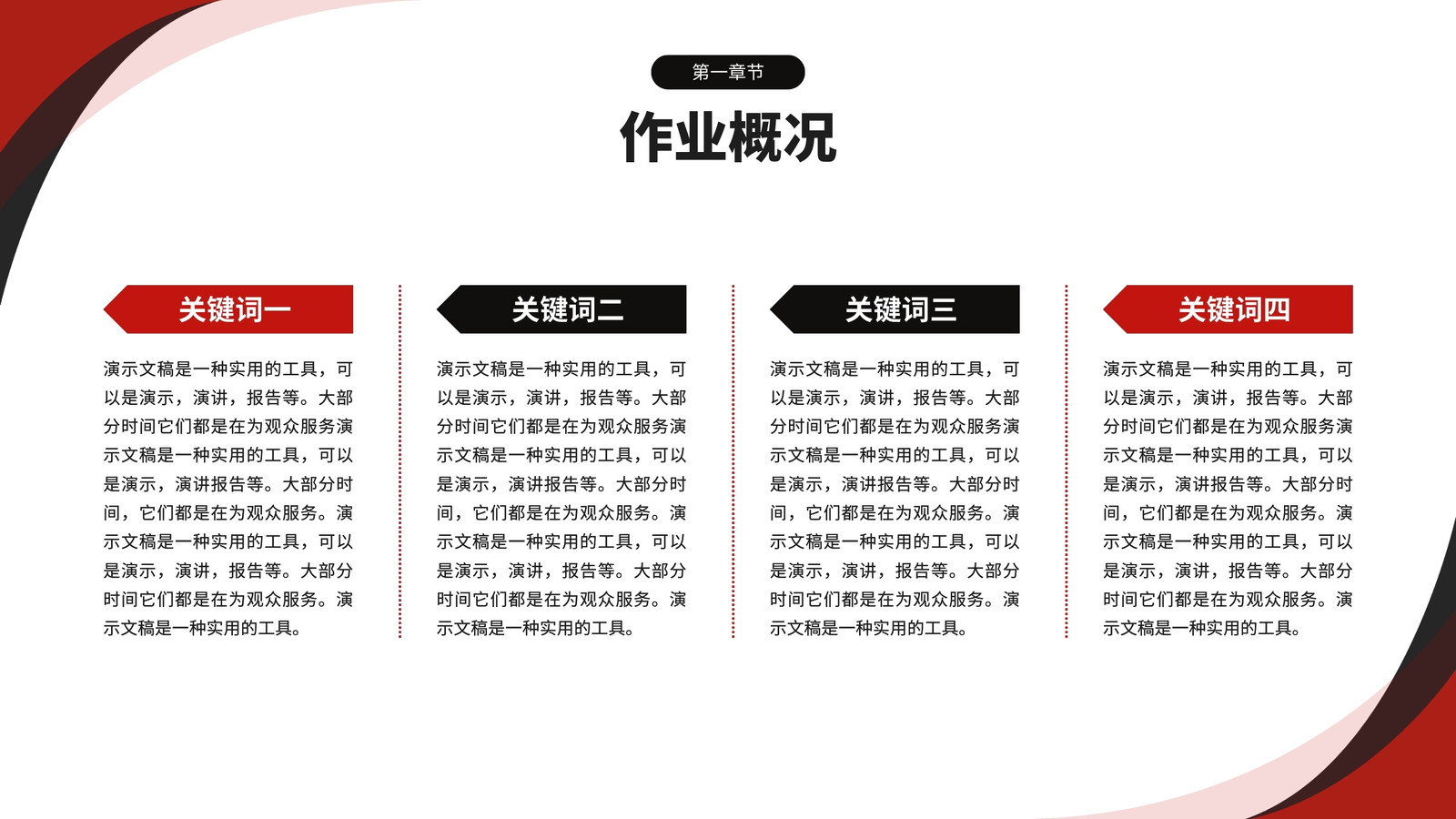 第一章节

作业概况

关键词一

演示文稿是一种实用的工具，可以是演示，演讲，报告等。大部分时间它们都是在为观众服务演示文稿是一种实用的工具，可以是演示，演讲报告等。大部分时间，它们都是在为观众服务。演示文稿是一种实用的工具，可以是演示，演讲，报告等。大部分时间它们都是在为观众服务。演示文稿是一种实用的工具。

关键词二

演示文稿是一种实用的工具，可以是演示，演讲，报告等。大部分时间它们都是在为观众服务演示文稿是一种实用的工具，可以是演示，演讲报告等。大部分时间，它们都是在为观众服务。演示文稿是一种实用的工具，可以是演示，演讲，报告等。大部分时间它们都是在为观众服务。演示文稿是一种实用的工具。

关键词三

演示文稿是一种实用的工具，可以是演示，演讲，报告等。大部分时间它们都是在为观众服务演示文稿是一种实用的工具，可以是演示，演讲报告等。大部分时间，它们都是在为观众服务。演示文稿是一种实用的工具，可以是演示，演讲，报告等。大部分时间它们都是在为观众服务。演示文稿是一种实用的工具。

关键词四

演示文稿是一种实用的工具，可以是演示，演讲，报告等。大部分时间它们都是在为观众服务演示文稿是一种实用的工具，可以是演示，演讲报告等。大部分时间，它们都是在为观众服务。演示文稿是一种实用的工具，可以是演示，演讲，报告等。大部分时间它们都是在为观众服务。演示文稿是一种实用的工具。